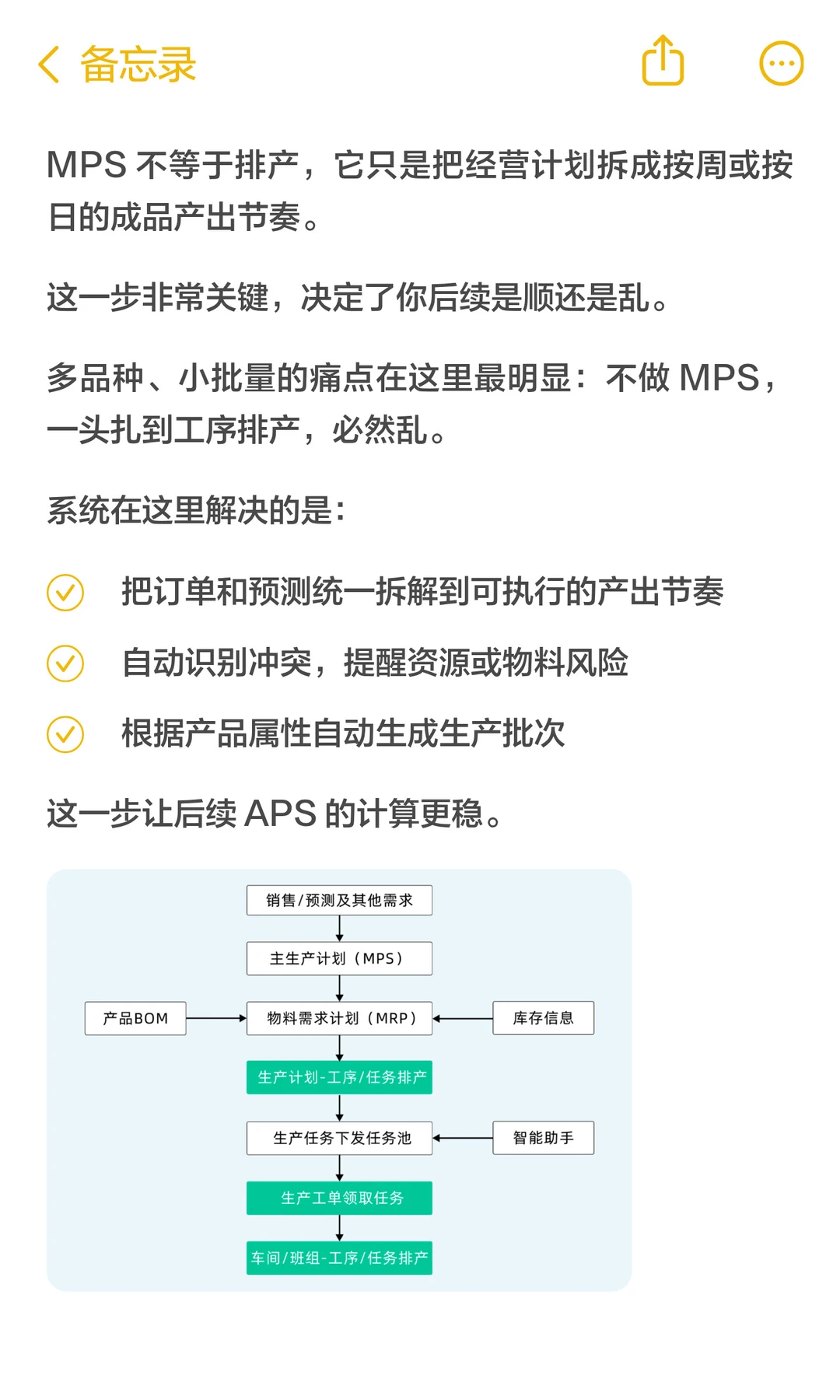 备忘录

MPS 不等于排产，它只是把经营计划拆成按周或按日的成品产出节奏。

这一步非常关键，决定了你后续是顺还是乱。

多品种、小批量的痛点在这里最明显：不做 MPS，一头扎到工序排产，必然乱。

系统在这里解决的是：

把订单和预测统一拆解到可执行的产出节奏

自动识别冲突，提醒资源或物料风险

根据产品属性自动生成生产批次

这一步让后续 APS 的计算更稳。

销售/预测及其他需求

主生产计划（MPS）

产品BOM

物料需求计划（MRP）

库存信息

生产计划-工序/任务排产

生产任务下发任务池

智能助手

生产工单领取任务

车间/班组-工序/任务排产